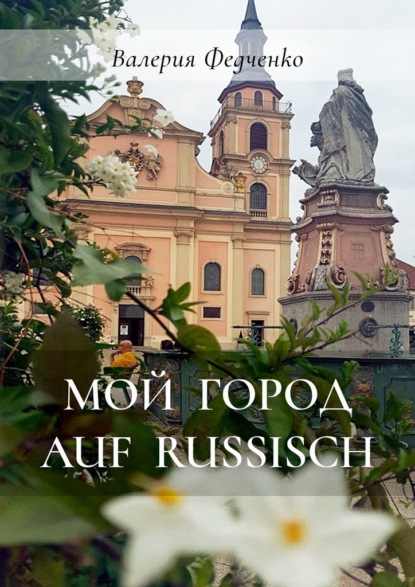 Валерия Федченко

МОЙ ГОРОД
AUF RUSSISCH